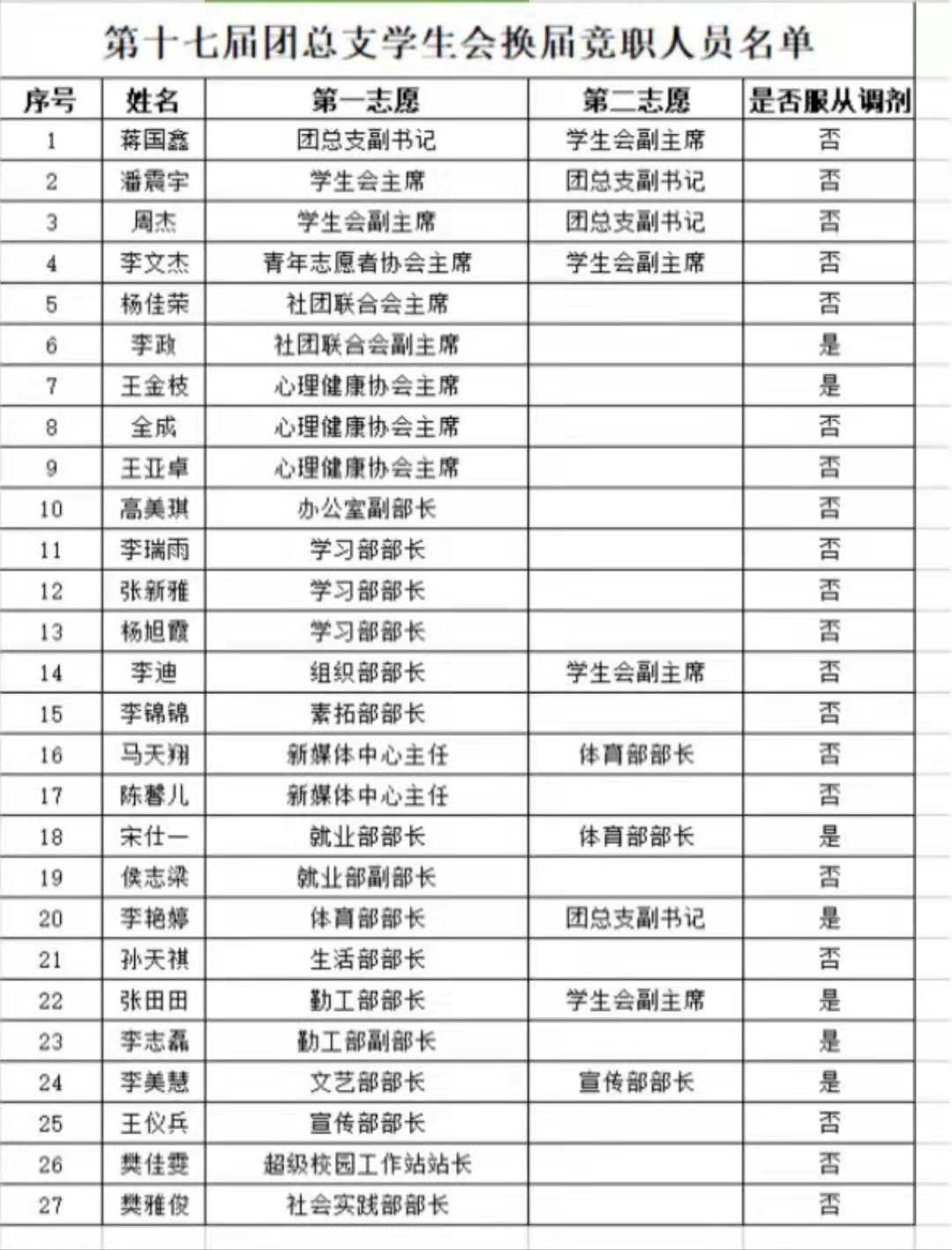 第十七届团总支学生会换届竞职人员名单

| 序号 | 姓名 | 第一志愿 | 第二志愿 | 是否服从调剂 |
|---|---|---|---|---|
| 1 | 蒋国鑫 | 团总支副书记 | 学生会副主席 | 否 |
| 2 | 潘震宇 | 学生会主席 | 团总支副书记 | 否 |
| 3 | 周杰 | 学生会副主席 | 团总支副书记 | 否 |
| 4 | 李文杰 | 青年志愿者协会主席 | 学生会副主席 | 否 |
| 5 | 杨佳荣 | 社团联合会主席 | | 否 |
| 6 | 李政 | 社团联合会副主席 | | 是 |
| 7 | 王金枝 | 心理健康协会主席 | | 是 |
| 8 | 全成 | 心理健康协会主席 | | 否 |
| 9 | 王亚卓 | 心理健康协会主席 | | 否 |
| 10 | 高美琪 | 办公室副部长 | | 否 |
| 11 | 李瑞雨 | 学习部部长 | | 否 |
| 12 | 张新雅 | 学习部部长 | | 否 |
| 13 | 杨旭霞 | 学习部部长 | | 否 |
| 14 | 李迪 | 组织部部长 | 学生会副主席 | 否 |
| 15 | 李锦锦 | 素拓部部长 | | 否 |
| 16 | 马天翔 | 新媒体中心主任 | 体育部部长 | 否 |
| 17 | 陈馨儿 | 新媒体中心主任 | | 否 |
| 18 | 宋仕一 | 就业部部长 | 体育部部长 | 是 |
| 19 | 侯志梁 | 就业部副部长 | | 否 |
| 20 | 李艳婷 | 体育部部长 | 团总支副书记 | 是 |
| 21 | 孙天祺 | 生活部部长 | | 否 |
| 22 | 张田田 | 勤工部部长 | 学生会副主席 | 是 |
| 23 | 李志磊 | 勤工部副部长 | | 是 |
| 24 | 李美慧 | 文艺部部长 | 宣传部部长 | 是 |
| 25 | 王仪兵 | 宣传部部长 | | 否 |
| 26 | 樊佳雯 | 超级校园工作站站长 | | 否 |
| 27 | 樊雅俊 | 社会实践部部长 | | 否 |